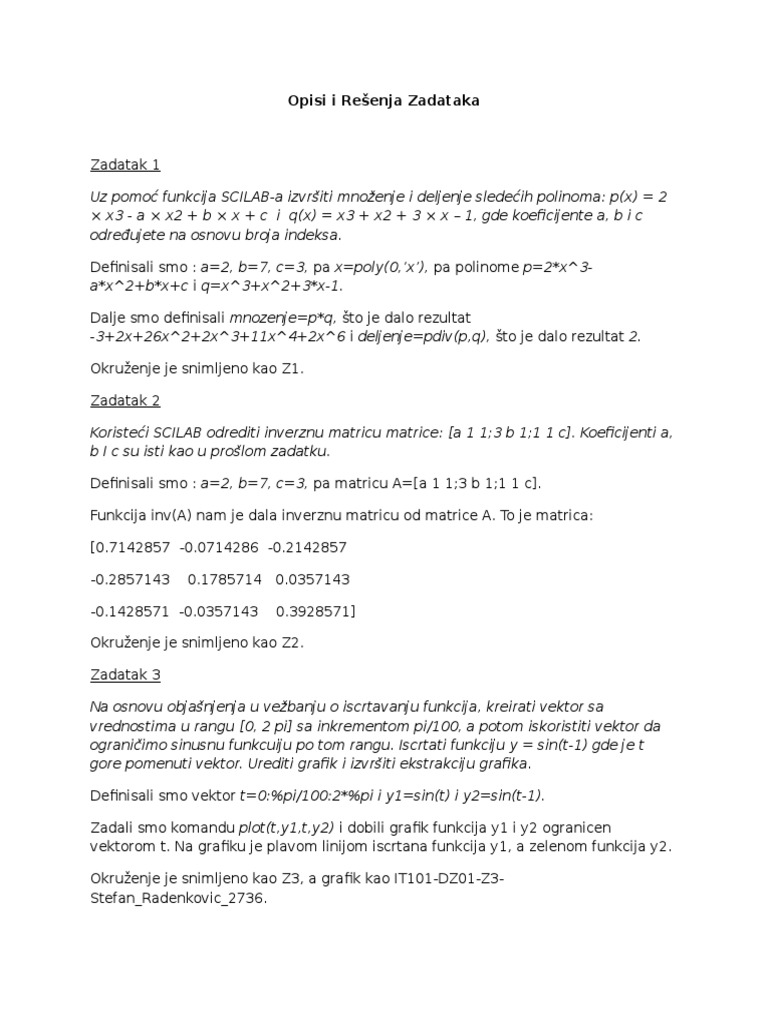 Opisi i Rešenja Zadataka

Zadatak 1

Uz pomoć funkcija SCILAB-a izvršiti množenje i deljenje sledećih polinoma: p(x) = 2 × x3 - a × x2 + b × x + c  i  q(x) = x3 + x2 + 3 × x – 1, gde koeficijente a, b i c određujete na osnovu broja indeksa.

Definisali smo : a=2, b=7, c=3, pa x=poly(0,'x'), pa polinome p=2*x^3-a*x^2+b*x+c i q=x^3+x^2+3*x-1.

Dalje smo definisali mnozenje=p*q, što je dalo rezultat -3+2x+26x^2+2x^3+11x^4+2x^6 i deljenje=pdiv(p,q), što je dalo rezultat 2.

Okruženje je snimljeno kao Z1.

Zadatak 2

Koristeći SCILAB odrediti inverznu matricu matrice: [a 1 1;3 b 1;1 1 c]. Koeficijenti a, b I c su isti kao u prošlom zadatku.

Definisali smo : a=2, b=7, c=3, pa matricu A=[a 1 1;3 b 1;1 1 c].

Funkcija inv(A) nam je dala inverznu matricu od matrice A. To je matrica:

[0.7142857  -0.0714286  -0.2142857

-0.2857143    0.1785714   0.0357143

-0.1428571  -0.0357143    0.3928571]

Okruženje je snimljeno kao Z2.

Zadatak 3

Na osnovu objašnjenja u vežbanju o iscrtavanju funkcija, kreirati vektor sa vrednostima u rangu [0, 2 pi] sa inkrementom pi/100, a potom iskoristiti vektor da ograničimo sinusnu funkcuiju po tom rangu. Iscrtati funkciju y = sin(t-1) gde je t gore pomenuti vektor. Urediti grafik i izvršiti ekstrakciju grafika.

Definisali smo vektor t=0:%pi/100:2*%pi i y1=sin(t) i y2=sin(t-1).

Zadali smo komandu plot(t,y1,t,y2) i dobili grafik funkcija y1 i y2 ogranicen vektorom t. Na grafiku je plavom linijom iscrtana funkcija y1, a zelenom funkcija y2.

Okruženje je snimljeno kao Z3, a grafik kao IT101-DZ01-Z3-Stefan_Radenkovic_2736.